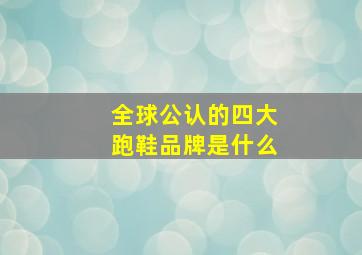 全球公认的四大跑鞋品牌是什么